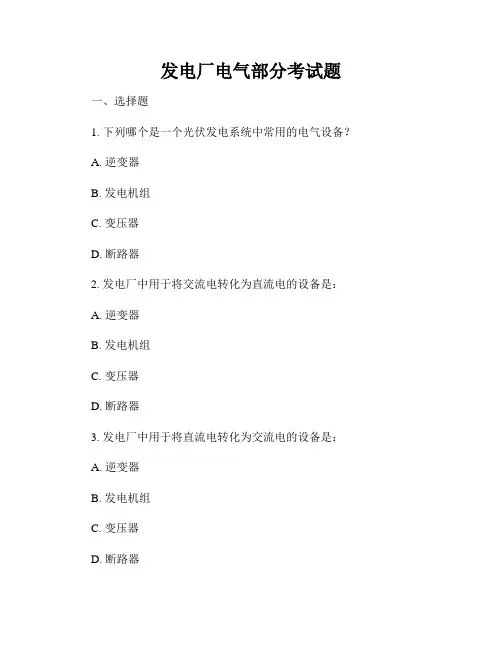 发电厂电气部分考试题

一、选择题

1. 下列哪个是一个光伏发电系统中常用的电气设备？

A. 逆变器

B. 发电机组

C. 变压器

D. 断路器

2. 发电厂中用于将交流电转化为直流电的设备是：

A. 逆变器

B. 发电机组

C. 变压器

D. 断路器

3. 发电厂中用于将直流电转化为交流电的设备是：

A. 逆变器

B. 发电机组

C. 变压器

D. 断路器